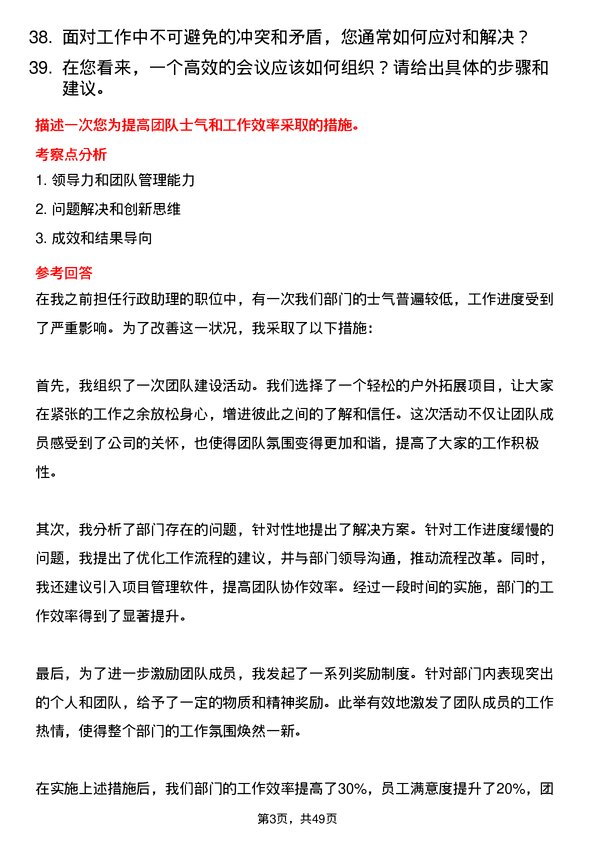 38. 面对工作中不可避免的冲突和矛盾，您通常如何应对和解决？

39. 在您看来，一个高效的会议应该如何组织？请给出具体的步骤和建议。

描述一次您为提高团队士气和工作效率采取的措施。

考察点分析

1. 领导力和团队管理能力

2. 问题解决和创新思维

3. 成效和结果导向

参考回答

在我之前担任行政助理的职位中，有一次我们部门的士气普遍较低，工作进度受到了严重影响。为了改善这一状况，我采取了以下措施：

首先，我组织了一次团队建设活动。我们选择了一个轻松的户外拓展项目，让大家在紧张的工作之余放松身心，增进彼此之间的了解和信任。这次活动不仅让团队成员感受到了公司的关怀，也使得团队氛围变得更加和谐，提高了大家的工作积极性。

其次，我分析了部门存在的问题，针对性地提出了解决方案。针对工作进度缓慢的问题，我提出了优化工作流程的建议，并与部门领导沟通，推动流程改革。同时，我还建议引入项目管理软件，提高团队协作效率。经过一段时间的实施，部门的工作效率得到了显著提升。

最后，为了进一步激励团队成员，我发起了一系列奖励制度。针对部门内表现突出的个人和团队，给予了一定的物质和精神奖励。此举有效地激发了团队成员的工作热情，使得整个部门的工作氛围焕然一新。

在实施上述措施后，我们部门的工作效率提高了30%，员工满意度提升了20%，团

第3页，共49页